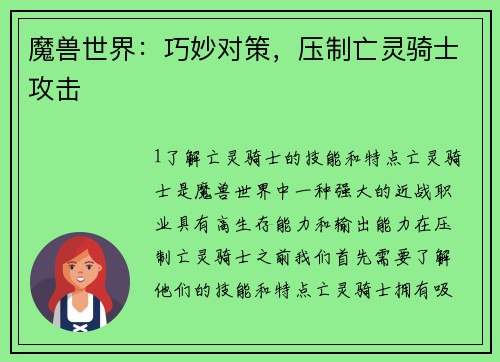 魔兽世界：巧妙对策，压制亡灵骑士攻击

1了解亡灵骑士的技能和特点亡灵骑士是魔兽世界中一种强大的近战职业具有高生存能力和输出能力在压制亡灵骑士之前我们首先需要了解他们的技能和特点亡灵骑士拥有吸